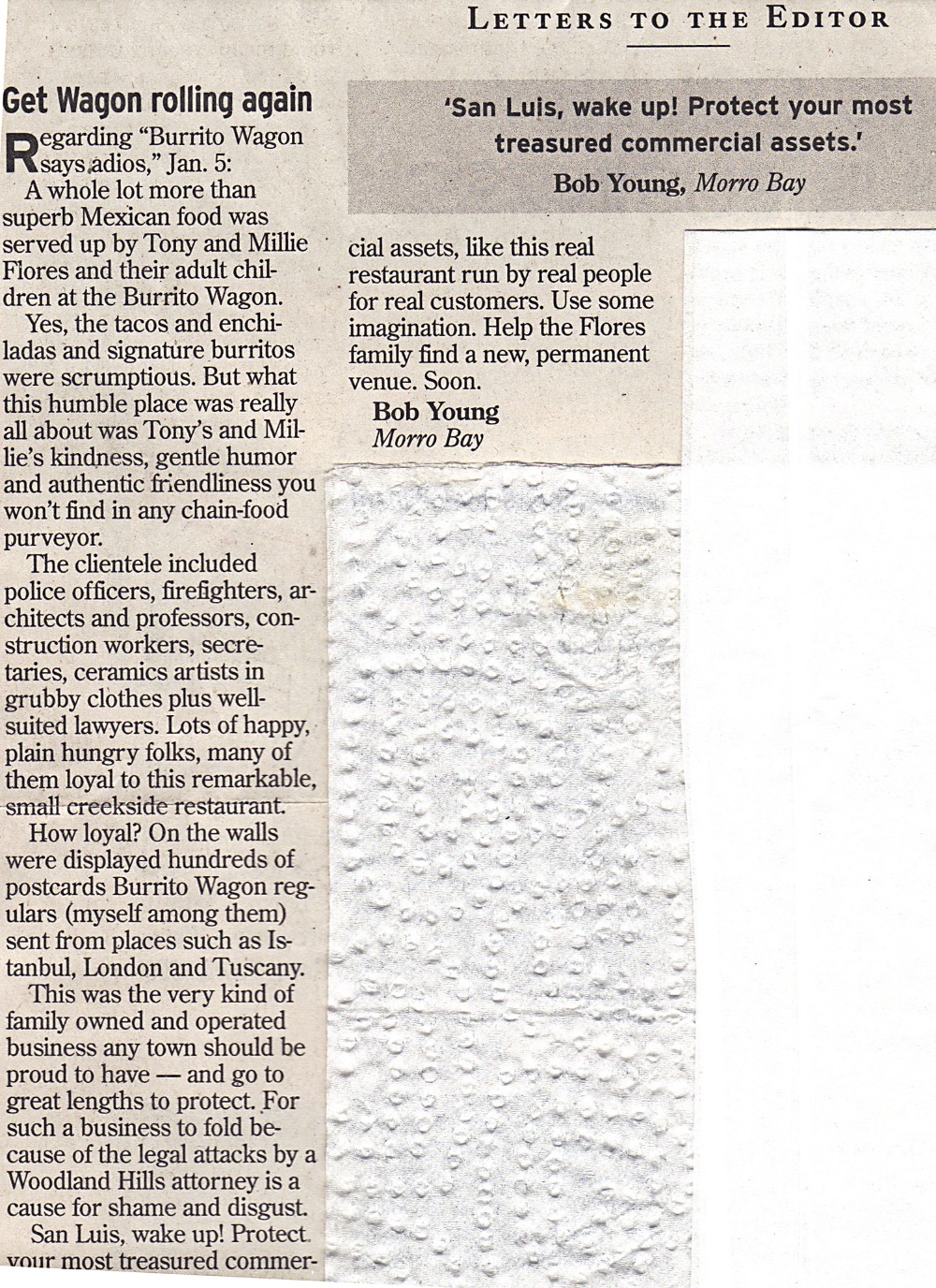 LETTERS TO THE EDITOR

Get Wagon rolling again

Regarding "Burrito Wagon says adios," Jan. 5:

A whole lot more than superb Mexican food was served up by Tony and Millie Flores and their adult children at the Burrito Wagon.

Yes, the tacos and enchiladas and signature burritos were scrumptious. But what this humble place was really all about was Tony's and Millie's kindness, gentle humor and authentic friendliness you won't find in any chain-food purveyor.

The clientele included police officers, firefighters, architects and professors, construction workers, secretaries, ceramics artists in grubby clothes plus well-suited lawyers. Lots of happy, plain hungry folks, many of them loyal to this remarkable, small creekside restaurant.

How loyal? On the walls were displayed hundreds of postcards Burrito Wagon regulars (myself among them) sent from places such as Istanbul, London and Tuscany.

This was the very kind of family owned and operated business any town should be proud to have — and go to great lengths to protect. For such a business to fold because of the legal attacks by a Woodland Hills attorney is a cause for shame and disgust.

San Luis, wake up! Protect your most treasured commercial assets, like this real restaurant run by real people for real customers. Use some imagination. Help the Flores family find a new, permanent venue. Soon.

Bob Young
Morro Bay

'San Luis, wake up! Protect your most treasured commercial assets.'

Bob Young, Morro Bay